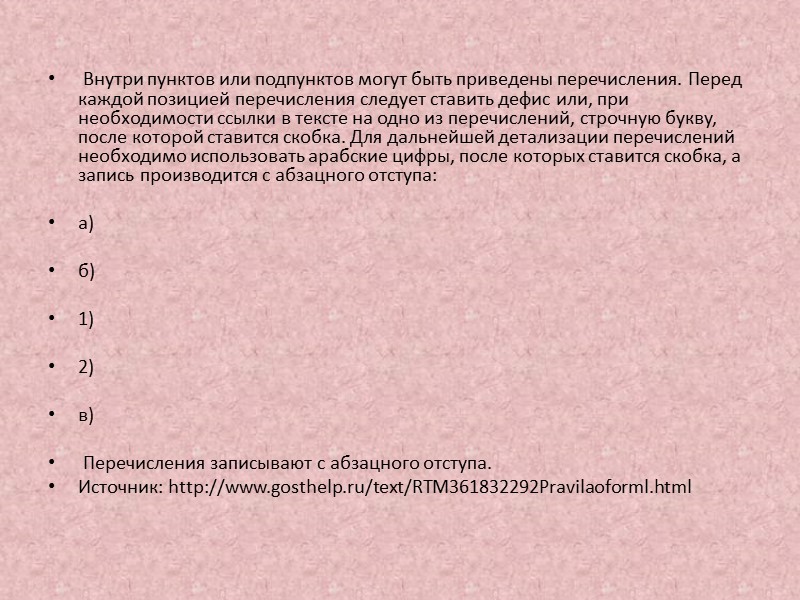 • Внутри пунктов или подпунктов могут быть приведены перечисления. Перед каждой позицией перечисления следует ставить дефис или, при необходимости ссылки в тексте на одно из перечислений, строчную букву, после которой ставится скобка. Для дальнейшей детализации перечислений необходимо использовать арабские цифры, после которых ставится скобка, а запись производится с абзацного отступа:

• а)

• б)

• 1)

• 2)

• в)

• Перечисления записывают с абзацного отступа.
• Источник: http://www.gosthelp.ru/text/RTM361832292Pravilaoforml.html